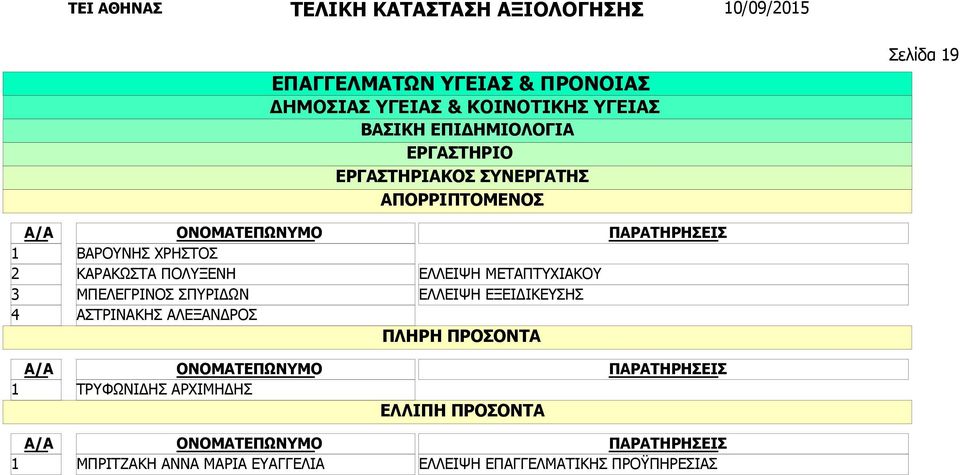 ΤΕΙ ΑΘΗΝΑΣ ΤΕΛΙΚΗ ΚΑΤΑΣΤΑΣΗ ΑΞΙΟΛΟΓΗΣΗΣ 10/09/2015

Σελίδα 19

ΕΠΑΓΓΕΛΜΑΤΩΝ ΥΓΕΙΑΣ & ΠΡΟΝΟΙΑΣ
ΔΗΜΟΣΙΑΣ ΥΓΕΙΑΣ & ΚΟΙΝΟΤΙΚΗΣ ΥΓΕΙΑΣ
ΒΑΣΙΚΗ ΕΠΙΔΗΜΙΟΛΟΓΙΑ
ΕΡΓΑΣΤΗΡΙΟ
ΕΡΓΑΣΤΗΡΙΑΚΟΣ ΣΥΝΕΡΓΑΤΗΣ
ΑΠΟΡΡΙΠΤΟΜΕΝΟΣ

| Α/Α | ΟΝΟΜΑΤΕΠΩΝΥΜΟ | ΠΑΡΑΤΗΡΗΣΕΙΣ |
|---|---|---|
| 1 | ΒΑΡΟΥΝΗΣ ΧΡΗΣΤΟΣ | |
| 2 | ΚΑΡΑΚΩΣΤΑ ΠΟΛΥΞΕΝΗ | ΕΛΛΕΙΨΗ ΜΕΤΑΠΤΥΧΙΑΚΟΥ |
| 3 | ΜΠΕΛΕΓΡΙΝΟΣ ΣΠΥΡΙΔΩΝ | ΕΛΛΕΙΨΗ ΕΞΕΙΔΙΚΕΥΣΗΣ |
| 4 | ΑΣΤΡΙΝΑΚΗΣ ΑΛΕΞΑΝΔΡΟΣ | |

ΠΛΗΡΗ ΠΡΟΣΟΝΤΑ

| Α/Α | ΟΝΟΜΑΤΕΠΩΝΥΜΟ | ΠΑΡΑΤΗΡΗΣΕΙΣ |
|---|---|---|
| 1 | ΤΡΥΦΩΝΙΔΗΣ ΑΡΧΙΜΗΔΗΣ | |

ΕΛΛΙΠΗ ΠΡΟΣΟΝΤΑ

| Α/Α | ΟΝΟΜΑΤΕΠΩΝΥΜΟ | ΠΑΡΑΤΗΡΗΣΕΙΣ |
|---|---|---|
| 1 | ΜΠΡΙΤΖΑΚΗ ΑΝΝΑ ΜΑΡΙΑ ΕΥΑΓΓΕΛΙΑ | ΕΛΛΕΙΨΗ ΕΠΑΓΓΕΛΜΑΤΙΚΗΣ ΠΡΟΫΠΗΡΕΣΙΑΣ |